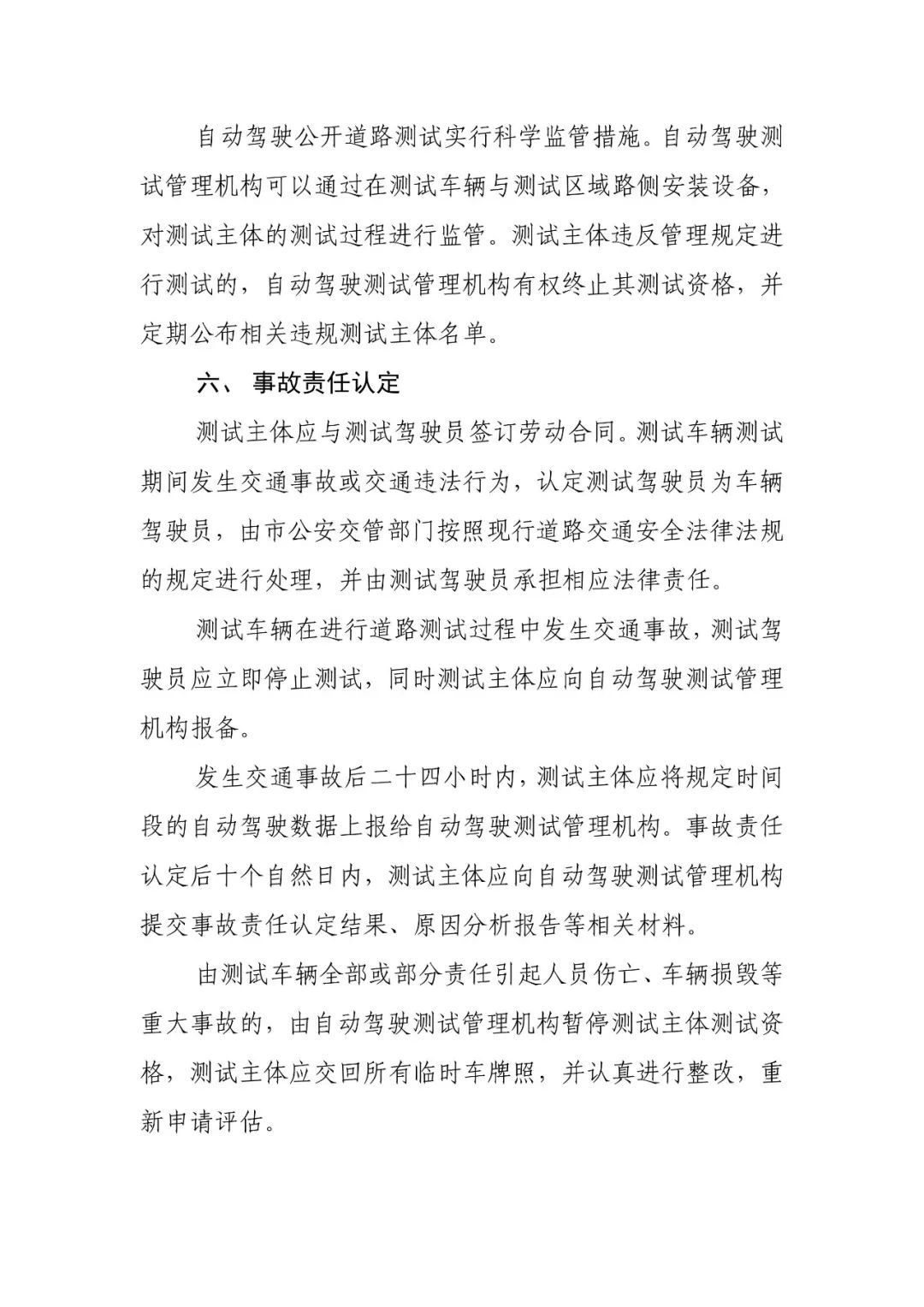 自动驾驶公开道路测试实行科学监管措施。自动驾驶测试管理机构可以通过在测试车辆与测试区域路侧安装设备，对测试主体的测试过程进行监管。测试主体违反管理规定进行测试的，自动驾驶测试管理机构有权终止其测试资格，并定期公布相关违规测试主体名单。

六、 事故责任认定

测试主体应与测试驾驶员签订劳动合同。测试车辆测试期间发生交通事故或交通违法行为，认定测试驾驶员为车辆驾驶员，由市公安交管部门按照现行道路交通安全法律法规的规定进行处理，并由测试驾驶员承担相应法律责任。

测试车辆在进行道路测试过程中发生交通事故，测试驾驶员应立即停止测试，同时测试主体应向自动驾驶测试管理机构报备。

发生交通事故后二十四小时内，测试主体应将规定时间段的自动驾驶数据上报给自动驾驶测试管理机构。事故责任认定后十个自然日内，测试主体应向自动驾驶测试管理机构提交事故责任认定结果、原因分析报告等相关材料。

由测试车辆全部或部分责任引起人员伤亡、车辆损毁等重大事故的，由自动驾驶测试管理机构暂停测试主体测试资格，测试主体应交回所有临时车牌照，并认真进行整改，重新申请评估。